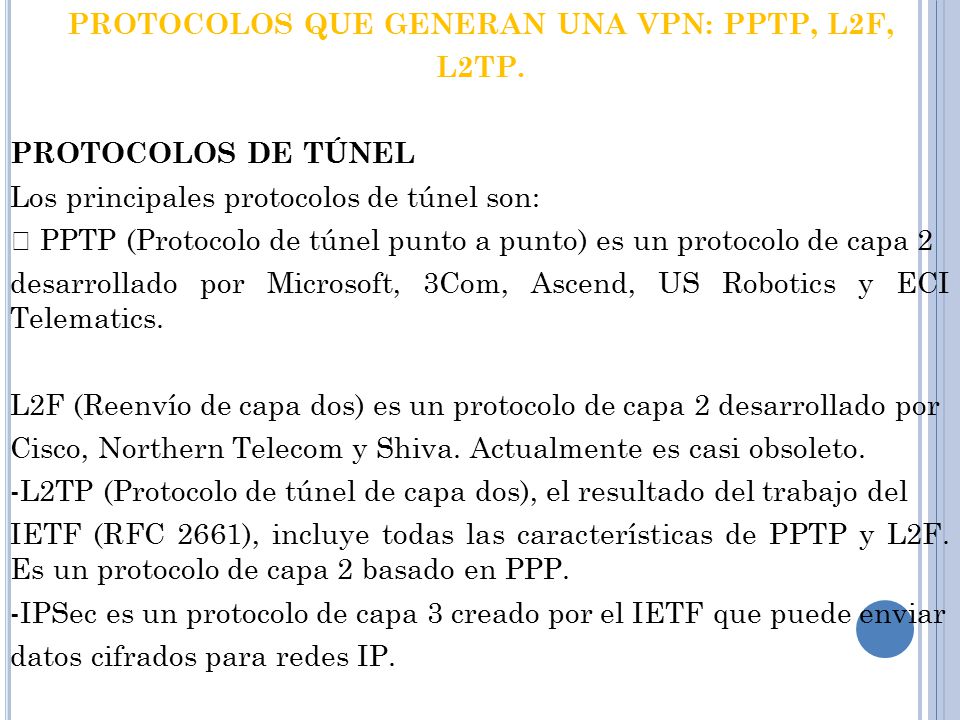 PROTOCOLOS QUE GENERAN UNA VPN: PPTP, L2F, L2TP.

PROTOCOLOS DE TÚNEL
Los principales protocolos de túnel son:
 PPTP (Protocolo de túnel punto a punto) es un protocolo de capa 2 desarrollado por Microsoft, 3Com, Ascend, US Robotics y ECI Telematics.

L2F (Reenvío de capa dos) es un protocolo de capa 2 desarrollado por Cisco, Northern Telecom y Shiva. Actualmente es casi obsoleto.
-L2TP (Protocolo de túnel de capa dos), el resultado del trabajo del IETF (RFC 2661), incluye todas las características de PPTP y L2F. Es un protocolo de capa 2 basado en PPP.
-IPSec es un protocolo de capa 3 creado por el IETF que puede enviar datos cifrados para redes IP.